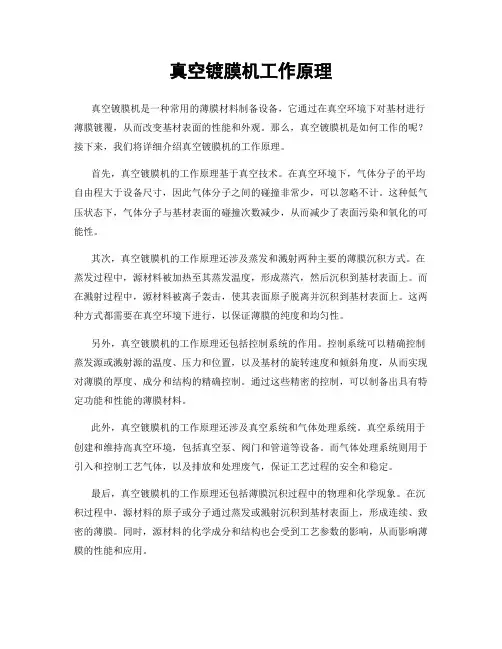 真空镀膜机工作原理

真空镀膜机是一种常用的薄膜材料制备设备，它通过在真空环境下对基材进行薄膜镀覆，从而改变基材表面的性能和外观。那么，真空镀膜机是如何工作的呢？接下来，我们将详细介绍真空镀膜机的工作原理。

首先，真空镀膜机的工作原理基于真空技术。在真空环境下，气体分子的平均自由程大于设备尺寸，因此气体分子之间的碰撞非常少，可以忽略不计。这种低气压状态下，气体分子与基材表面的碰撞次数减少，从而减少了表面污染和氧化的可能性。

其次，真空镀膜机的工作原理还涉及蒸发和溅射两种主要的薄膜沉积方式。在蒸发过程中，源材料被加热至其蒸发温度，形成蒸汽，然后沉积到基材表面上。而在溅射过程中，源材料被离子轰击，使其表面原子脱离并沉积到基材表面上。这两种方式都需要在真空环境下进行，以保证薄膜的纯度和均匀性。

另外，真空镀膜机的工作原理还包括控制系统的作用。控制系统可以精确控制蒸发源或溅射源的温度、压力和位置，以及基材的旋转速度和倾斜角度，从而实现对薄膜的厚度、成分和结构的精确控制。通过这些精密的控制，可以制备出具有特定功能和性能的薄膜材料。

此外，真空镀膜机的工作原理还涉及真空系统和气体处理系统。真空系统用于创建和维持高真空环境，包括真空泵、阀门和管道等设备。而气体处理系统则用于引入和控制工艺气体，以及排放和处理废气，保证工艺过程的安全和稳定。

最后，真空镀膜机的工作原理还包括薄膜沉积过程中的物理和化学现象。在沉积过程中，源材料的原子或分子通过蒸发或溅射沉积到基材表面上，形成连续、致密的薄膜。同时，源材料的化学成分和结构也会受到工艺参数的影响，从而影响薄膜的性能和应用。